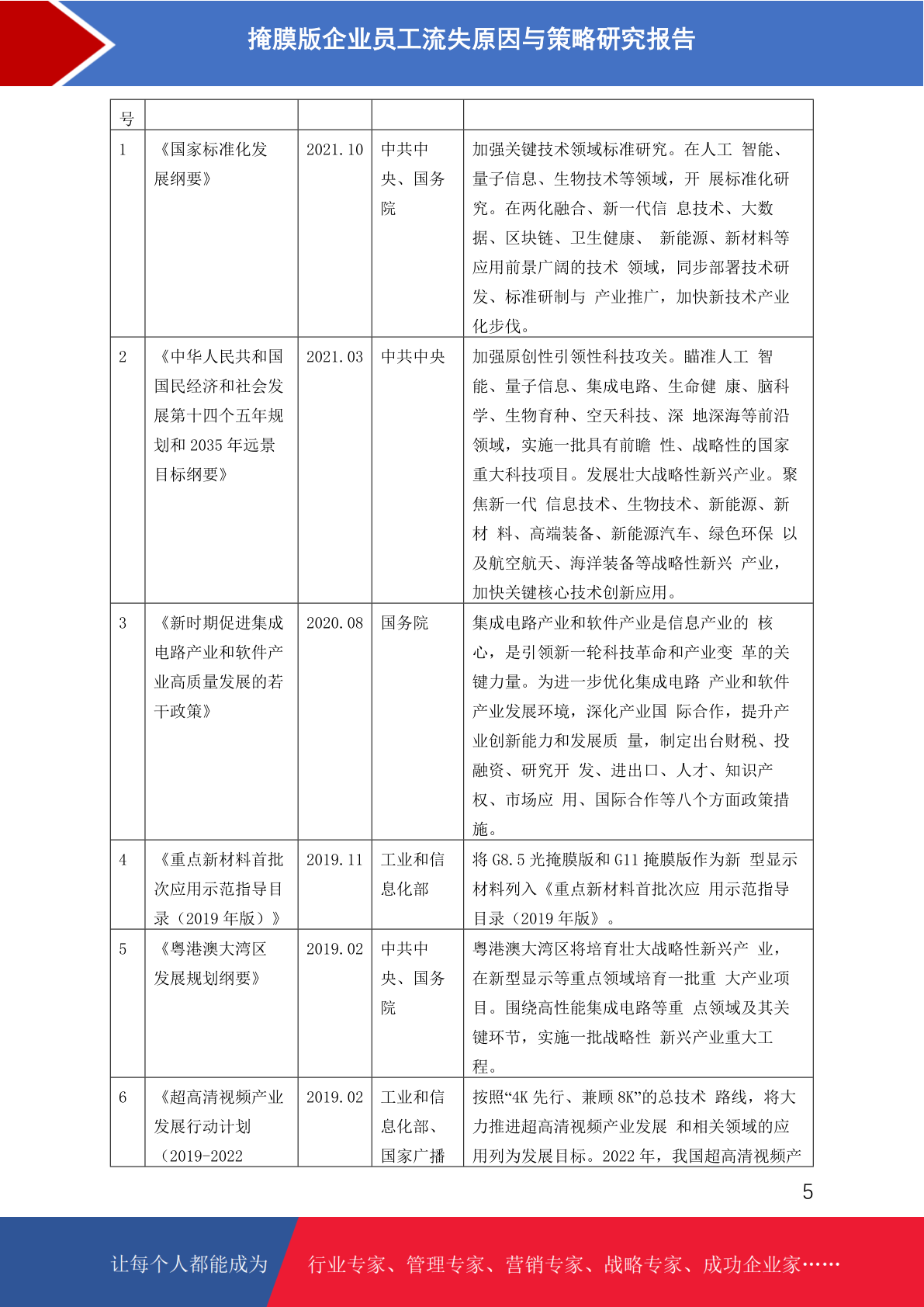 掩膜版企业员工流失原因与策略研究报告

| 号 | | | | |
|---|---|---|---|---|
| 1 | 《国家标准化发展纲要》 | 2021.10 | 中共中央、国务院 | 加强关键技术领域标准研究。在人工 智能、量子信息、生物技术等领域，开 展标准化研究。在两化融合、新一代信 息技术、大数据、区块链、卫生健康、 新能源、新材料等应用前景广阔的技术 领域，同步部署技术研发、标准研制与 产业推广，加快新技术产业化步伐。 |
| 2 | 《中华人民共和国国民经济和社会发展第十四个五年规划和 2035 年远景目标纲要》 | 2021.03 | 中共中央 | 加强原创性引领性科技攻关。瞄准人工 智能、量子信息、集成电路、生命健 康、脑科学、生物育种、空天科技、深 地深海等前沿领域，实施一批具有前瞻 性、战略性的国家重大科技项目。发展壮大战略性新兴产业。聚焦新一代 信息技术、生物技术、新能源、新材 料、高端装备、新能源汽车、绿色环保 以及航空航天、海洋装备等战略性新兴 产业，加快关键核心技术创新应用。 |
| 3 | 《新时期促进集成电路产业和软件产业高质量发展的若干政策》 | 2020.08 | 国务院 | 集成电路产业和软件产业是信息产业的 核心，是引领新一轮科技革命和产业变 革的关键力量。为进一步优化集成电路 产业和软件产业发展环境，深化产业国 际合作，提升产业创新能力和发展质 量，制定出台财税、投融资、研究开 发、进出口、人才、知识产权、市场应 用、国际合作等八个方面政策措施。 |
| 4 | 《重点新材料首批次应用示范指导目录（2019 年版）》 | 2019.11 | 工业和信息化部 | 将 G8.5 光掩膜版和 G11 掩膜版作为新 型显示材料列入《重点新材料首批次应 用示范指导目录（2019 年版》。 |
| 5 | 《粤港澳大湾区发展规划纲要》 | 2019.02 | 中共中央、国务院 | 粤港澳大湾区将培育壮大战略性新兴产 业，在新型显示等重点领域培育一批重 大产业项目。围绕高性能集成电路等重 点领域及其关键环节，实施一批战略性 新兴产业重大工程。 |
| 6 | 《超高清视频产业发展行动计划（2019-2022 | 2019.02 | 工业和信息化部、国家广播 | 按照“4K 先行、兼顾 8K”的总技术 路线，将大力推进超高清视频产业发展 和相关领域的应用列为发展目标。2022 年，我国超高清视频产 |

5

让每个人都能成为 行业专家、管理专家、营销专家、战略专家、成功企业家……